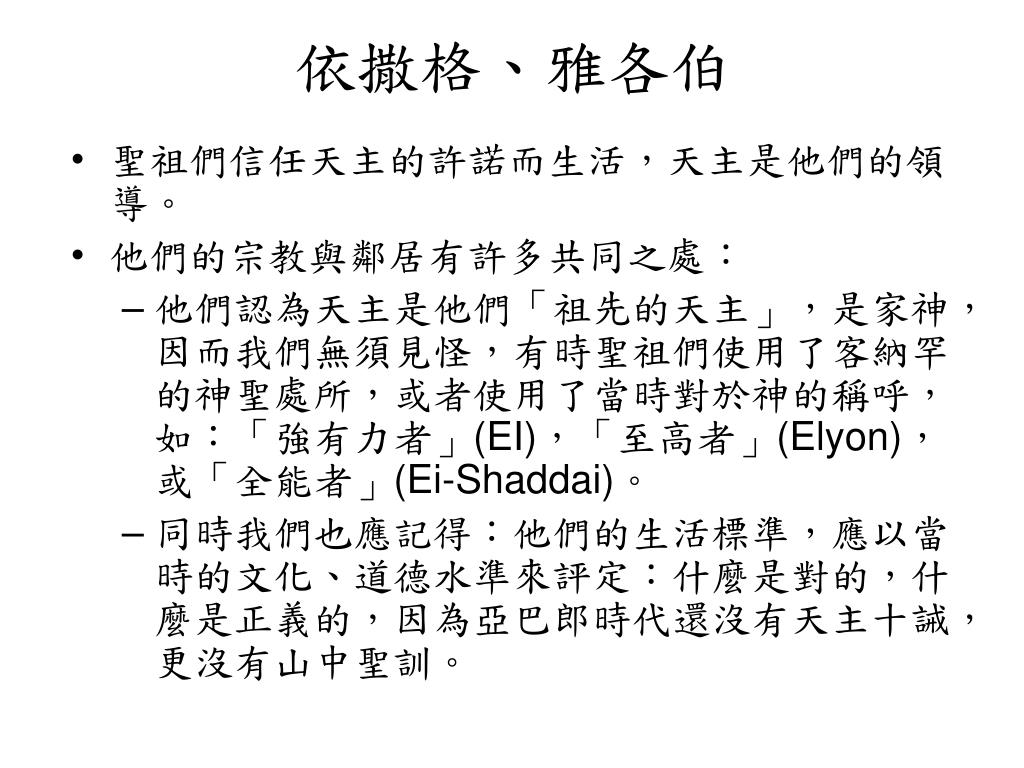 依撒格、雅各伯

• 聖祖們信任天主的許諾而生活，天主是他們的領導。

• 他們的宗教與鄰居有許多共同之處：

– 他們認為天主是他們「祖先的天主」，是家神，因而我們無須見怪，有時聖祖們使用了客納罕的神聖處所，或者使用了當時對於神的稱呼，如：「強有力者」(El)，「至高者」(Elyon)，或「全能者」(Ei-Shaddai)。

– 同時我們也應記得：他們的生活標準，應以當時的文化、道德水準來評定：什麼是對的，什麼是正義的，因為亞巴郎時代還沒有天主十誡，更沒有山中聖訓。